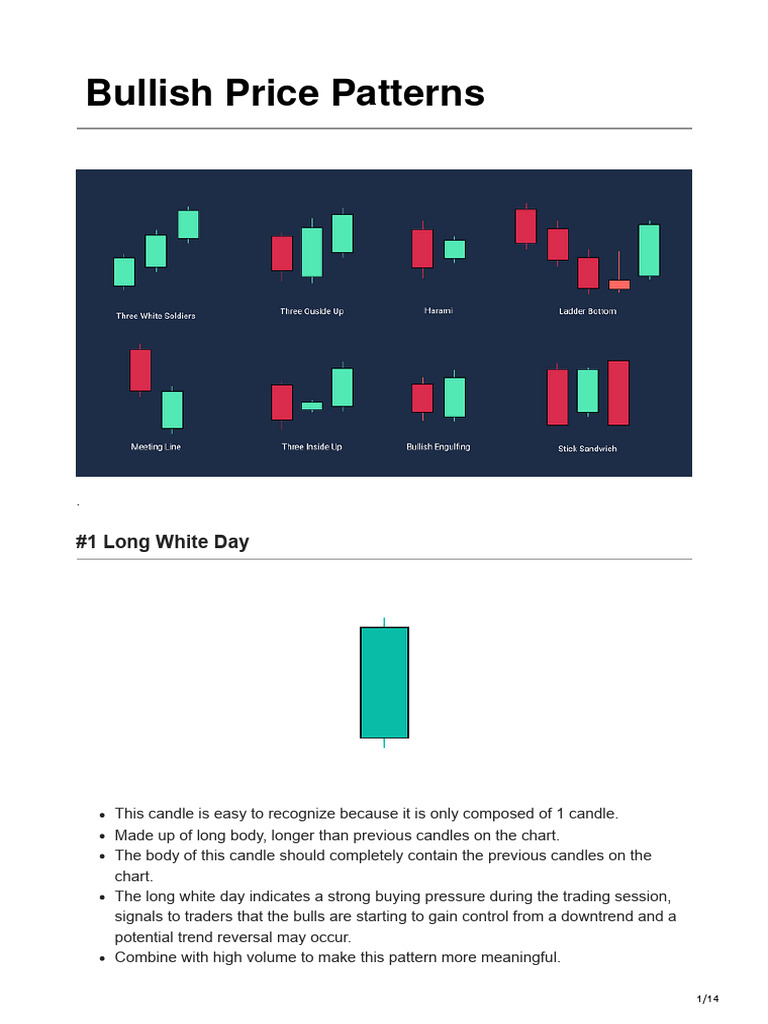 Bullish Price Patterns

Three White Soldiers

Three Ouside Up

Harami

Ladder Bottom

Meeting Line

Three Inside Up

Bullish Engulfing

Stick Sandwich

.

#1 Long White Day

- This candle is easy to recognize because it is only composed of 1 candle.
- Made up of long body, longer than previous candles on the chart.
- The body of this candle should completely contain the previous candles on the chart.
- The long white day indicates a strong buying pressure during the trading session, signals to traders that the bulls are starting to gain control from a downtrend and a potential trend reversal may occur.
- Combine with high volume to make this pattern more meaningful.

1/14